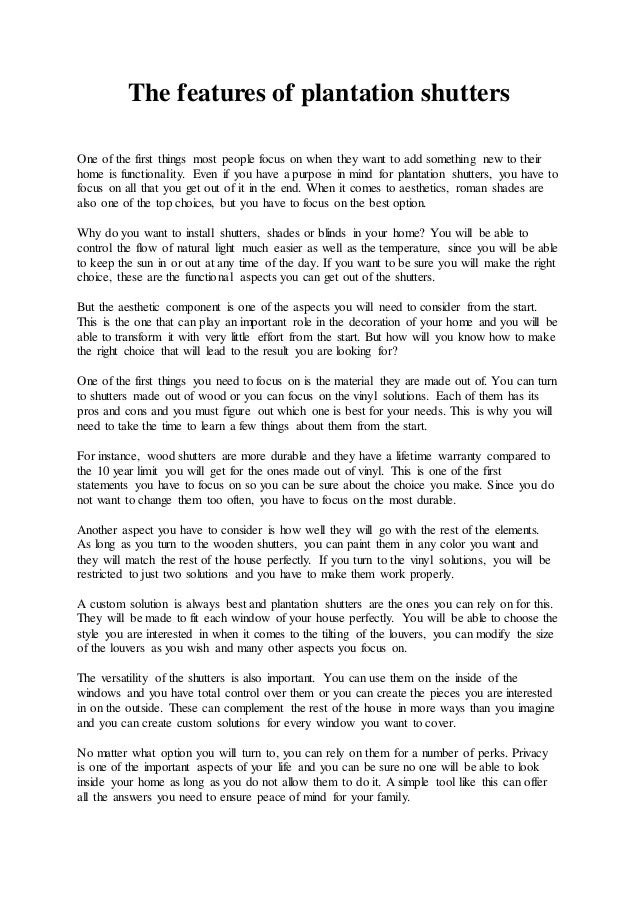 The features of plantation shutters

One of the first things most people focus on when they want to add something new to their home is functionality. Even if you have a purpose in mind for plantation shutters, you have to focus on all that you get out of it in the end. When it comes to aesthetics, roman shades are also one of the top choices, but you have to focus on the best option.

Why do you want to install shutters, shades or blinds in your home? You will be able to control the flow of natural light much easier as well as the temperature, since you will be able to keep the sun in or out at any time of the day. If you want to be sure you will make the right choice, these are the functional aspects you can get out of the shutters.

But the aesthetic component is one of the aspects you will need to consider from the start. This is the one that can play an important role in the decoration of your home and you will be able to transform it with very little effort from the start. But how will you know how to make the right choice that will lead to the result you are looking for?

One of the first things you need to focus on is the material they are made out of. You can turn to shutters made out of wood or you can focus on the vinyl solutions. Each of them has its pros and cons and you must figure out which one is best for your needs. This is why you will need to take the time to learn a few things about them from the start.

For instance, wood shutters are more durable and they have a lifetime warranty compared to the 10 year limit you will get for the ones made out of vinyl. This is one of the first statements you have to focus on so you can be sure about the choice you make. Since you do not want to change them too often, you have to focus on the most durable.

Another aspect you have to consider is how well they will go with the rest of the elements. As long as you turn to the wooden shutters, you can paint them in any color you want and they will match the rest of the house perfectly. If you turn to the vinyl solutions, you will be restricted to just two solutions and you have to make them work properly.

A custom solution is always best and plantation shutters are the ones you can rely on for this. They will be made to fit each window of your house perfectly. You will be able to choose the style you are interested in when it comes to the tilting of the louvers, you can modify the size of the louvers as you wish and many other aspects you focus on.

The versatility of the shutters is also important. You can use them on the inside of the windows and you have total control over them or you can create the pieces you are interested in on the outside. These can complement the rest of the house in more ways than you imagine and you can create custom solutions for every window you want to cover.

No matter what option you will turn to, you can rely on them for a number of perks. Privacy is one of the important aspects of your life and you can be sure no one will be able to look inside your home as long as you do not allow them to do it. A simple tool like this can offer all the answers you need to ensure peace of mind for your family.